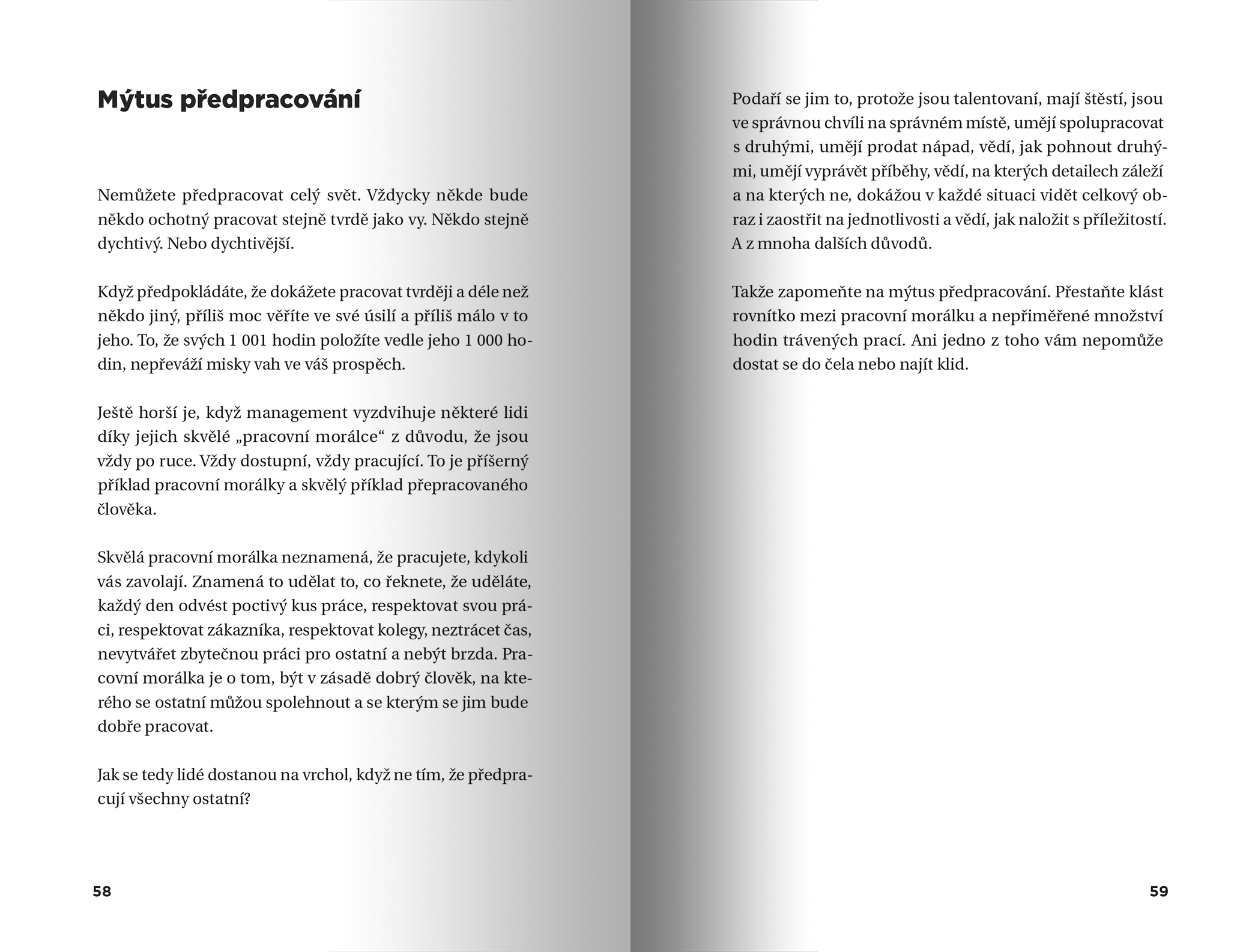 Mýtus předpracování

Nemůžete předpracovat celý svět. Vždycky někde bude někdo ochotný pracovat stejně tvrdě jako vy. Někdo stejně dychtivý. Nebo dychtivější.

Když předpokládáte, že dokážete pracovat tvrději a déle než někdo jiný, příliš moc věříte ve své úsilí a příliš málo v to jeho. To, že svých 1 001 hodin položíte vedle jeho 1 000 hodin, nepřeváží misky vah ve váš prospěch.

Ještě horší je, když management vyzdvihuje některé lidi díky jejich skvělé „pracovní morálce“ z důvodu, že jsou vždy po ruce. Vždy dostupní, vždy pracující. To je příšerný příklad pracovní morálky a skvělý příklad přepracovaného člověka.

Skvělá pracovní morálka neznamená, že pracujete, kdykoli vás zavolají. Znamená to udělat to, co řeknete, že uděláte, každý den odvést poctivý kus práce, respektovat svou práci, respektovat zákazníka, respektovat kolegy, neztrácet čas, nevytvářet zbytečnou práci pro ostatní a nebýt brzda. Pracovní morálka je o tom, být v zásadě dobrý člověk, na kterého se ostatní můžou spolehnout a se kterým se jim bude dobře pracovat.

Jak se tedy lidé dostanou na vrchol, když ne tím, že předpracují všechny ostatní?

58

Podaří se jim to, protože jsou talentovaní, mají štěstí, jsou ve správnou chvíli na správném místě, umějí spolupracovat s druhými, umějí prodat nápad, vědí, jak pohnout druhými, umějí vyprávět příběhy, vědí, na kterých detailech záleží a na kterých ne, dokážou v každé situaci vidět celkový obraz i zaostřit na jednotlivosti a vědí, jak naložit s příležitostí. A z mnoha dalších důvodů.

Takže zapomeňte na mýtus předpracování. Přestaňte klást rovnítko mezi pracovní morálku a nepřiměřené množství hodin trávených prací. Ani jedno z toho vám nepomůže dostat se do čela nebo najít klid.

59